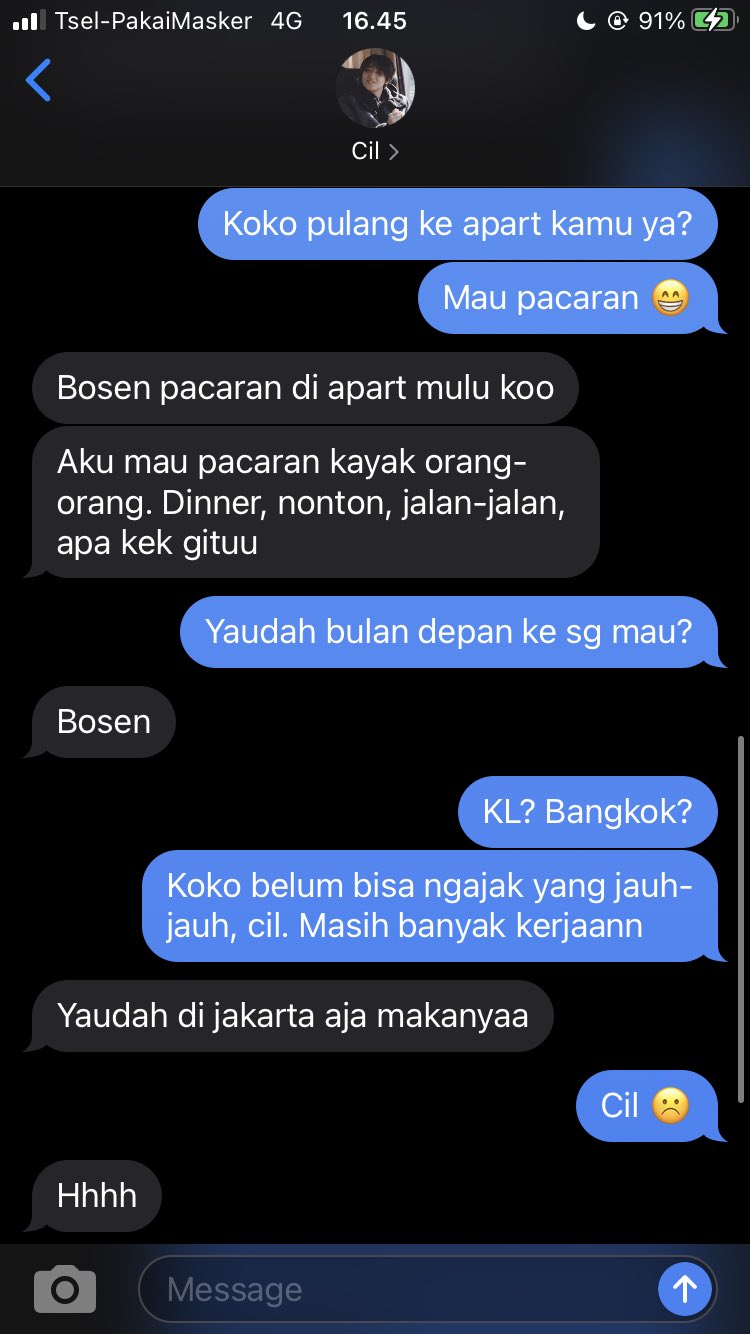 Tsel-PakaiMasker 4G 16.45 91%

Cil >

Koko pulang ke apart kamu ya?

Mau pacaran 😁

Bosen pacaran di apart mulu koo

Aku mau pacaran kayak orang-orang. Dinner, nonton, jalan-jalan, apa kek gituu

Yaudah bulan depan ke sg mau?

Bosen

KL? Bangkok?

Koko belum bisa ngajak yang jauh-jauh, cil. Masih banyak kerjaann

Yaudah di jakarta aja makanyaa

Cil ☹️

Hhhh

Message